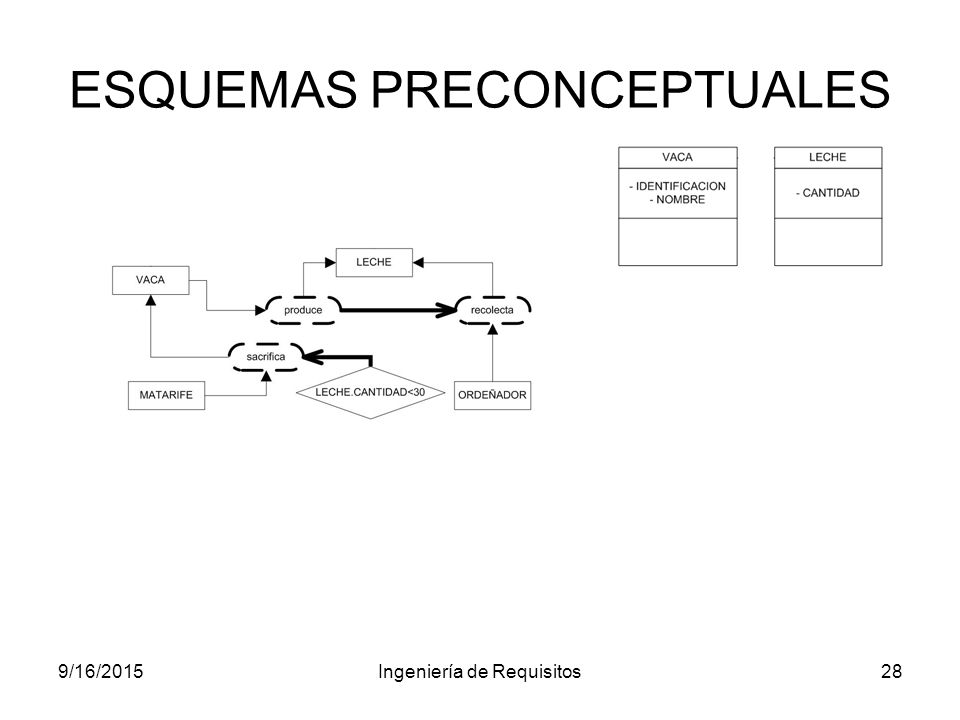 ESQUEMAS PRECONCEPTUALES

VACA
- IDENTIFICACION
- NOMBRE

LECHE
- CANTIDAD

LECHE

VACA

produce

recolecta

sacrifica

MATARIFE

LECHE.CANTIDAD<30

ORDEÑADOR

9/16/2015
Ingeniería de Requisitos
28